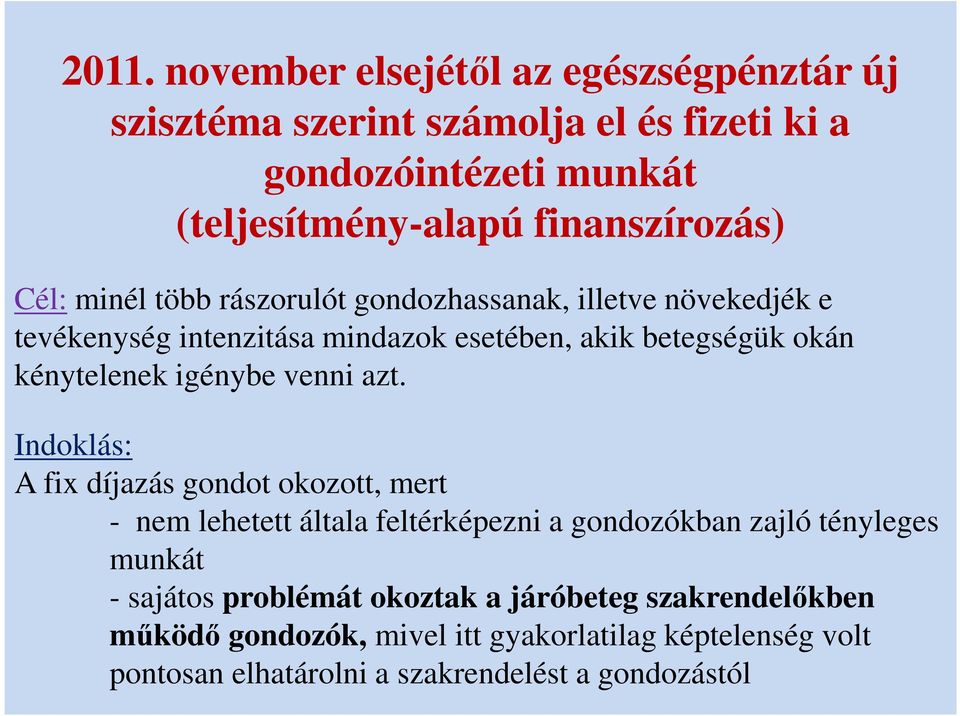 2011. november elsejétől az egészségpénztár új szisztéma szerint számolja el és fizeti ki a gondozóintézeti munkát (teljesítmény-alapú finanszírozás)

Cél: minél több rászorulót gondozhassanak, illetve növekedjék e tevékenység intenzitása mindazok esetében, akik betegségük okán kénytelenek igénybe venni azt.

Indoklás:
A fix díjazás gondot okozott, mert
- nem lehetett általa feltérképezni a gondozókban zajló tényleges munkát
- sajátos problémát okoztak a járóbeteg szakrendelőkben működő gondozók, mivel itt gyakorlatilag képtelenség volt pontosan elhatárolni a szakrendelést a gondozástól